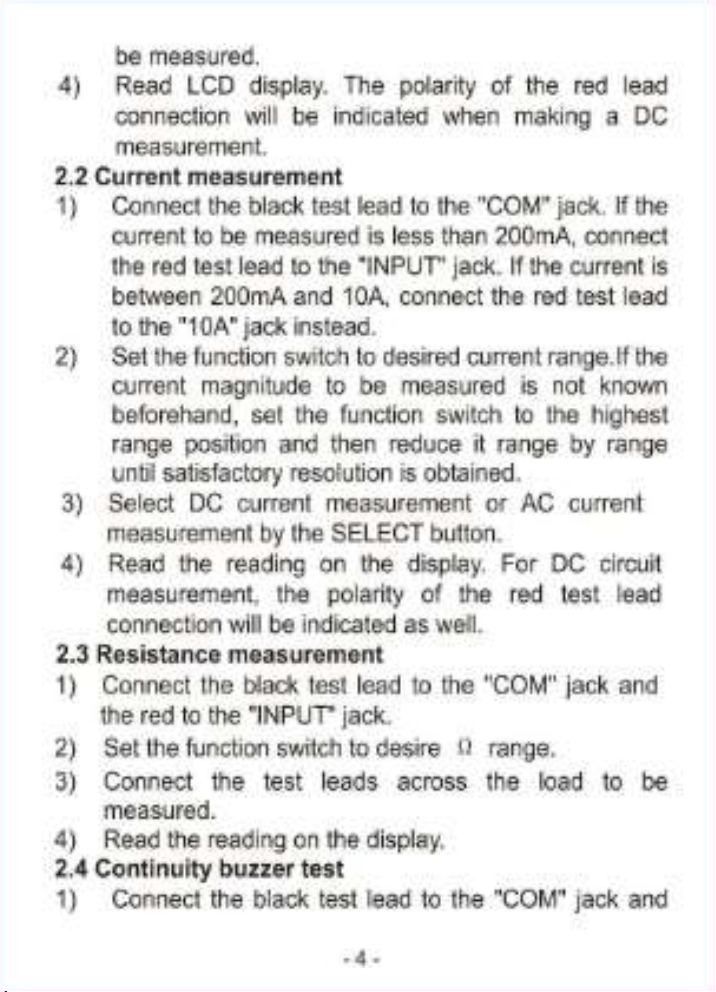 be measured.

4) Read LCD display. The polarity of the red lead connection will be indicated when making a DC measurement.

2.2 Current measurement

1) Connect the black test lead to the "COM" jack. If the current to be measured is less than 200mA, connect the red test lead to the "INPUT" jack. If the current is between 200mA and 10A, connect the red test lead to the "10A" jack instead.

2) Set the function switch to desired current range.If the current magnitude to be measured is not known beforehand, set the function switch to the highest range position and then reduce it range by range until satisfactory resolution is obtained.

3) Select DC current measurement or AC current measurement by the SELECT button.

4) Read the reading on the display. For DC circuit measurement, the polarity of the red test lead connection will be indicated as well.

2.3 Resistance measurement

1) Connect the black test lead to the "COM" jack and the red to the "INPUT" jack.

2) Set the function switch to desire Ω range.

3) Connect the test leads across the load to be measured.

4) Read the reading on the display.

2.4 Continuity buzzer test

1) Connect the black test lead to the "COM" jack and

- 4 -